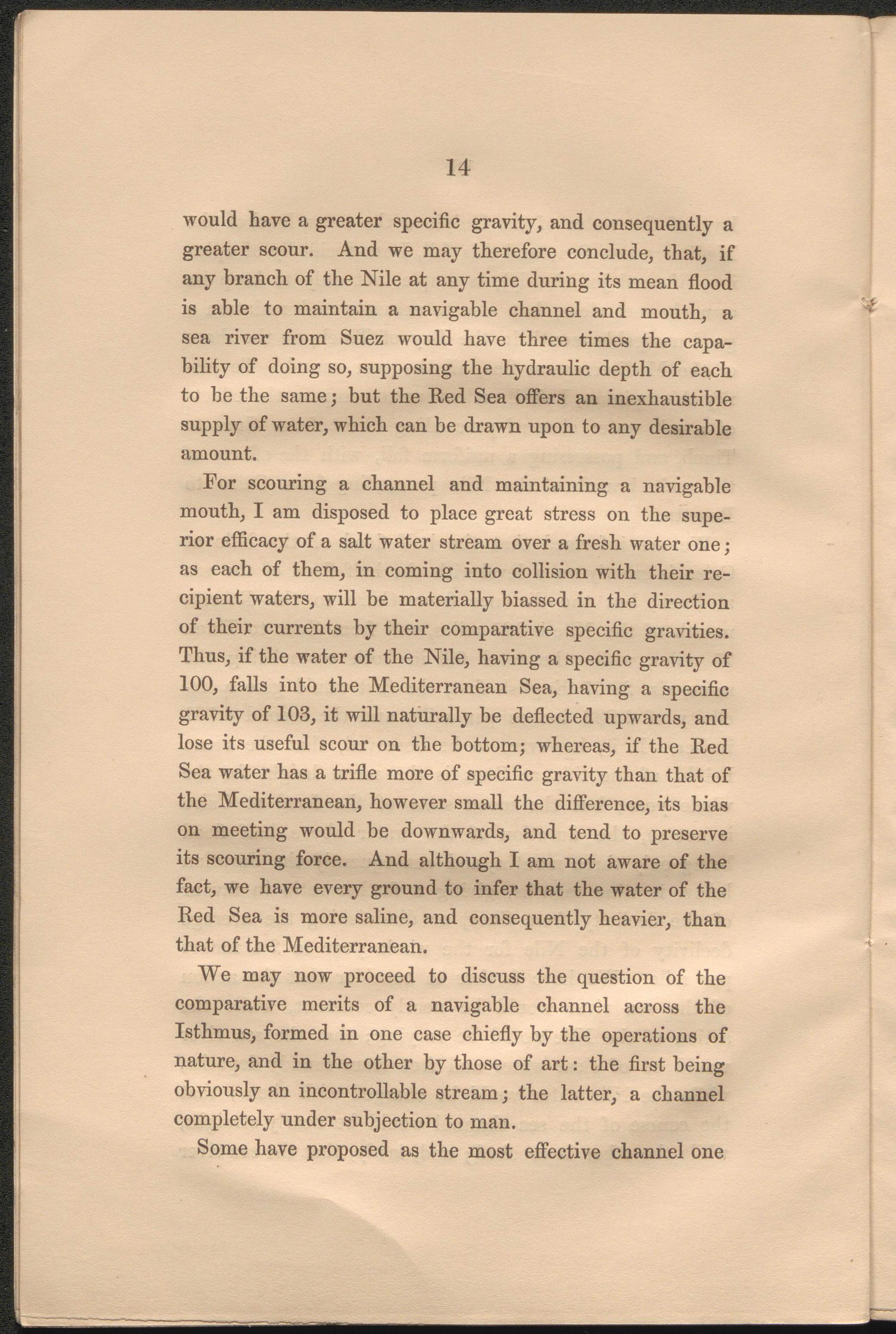 14

would have a greater specific gravity, and consequently a greater scour. And we may therefore conclude, that, if any branch of the Nile at any time during its mean flood is able to maintain a navigable channel and mouth, a sea river from Suez would have three times the capability of doing so, supposing the hydraulic depth of each to be the same; but the Red Sea offers an inexhaustible supply of water, which can be drawn upon to any desirable amount.

For scouring a channel and maintaining a navigable mouth, I am disposed to place great stress on the superior efficacy of a salt water stream over a fresh water one; as each of them, in coming into collision with their recipient waters, will be materially biassed in the direction of their currents by their comparative specific gravities. Thus, if the water of the Nile, having a specific gravity of 100, falls into the Mediterranean Sea, having a specific gravity of 103, it will naturally be deflected upwards, and lose its useful scour on the bottom; whereas, if the Red Sea water has a trifle more of specific gravity than that of the Mediterranean, however small the difference, its bias on meeting would be downwards, and tend to preserve its scouring force. And although I am not aware of the fact, we have every ground to infer that the water of the Red Sea is more saline, and consequently heavier, than that of the Mediterranean.

We may now proceed to discuss the question of the comparative merits of a navigable channel across the Isthmus, formed in one case chiefly by the operations of nature, and in the other by those of art: the first being obviously an incontrollable stream; the latter, a channel completely under subjection to man.

Some have proposed as the most effective channel one